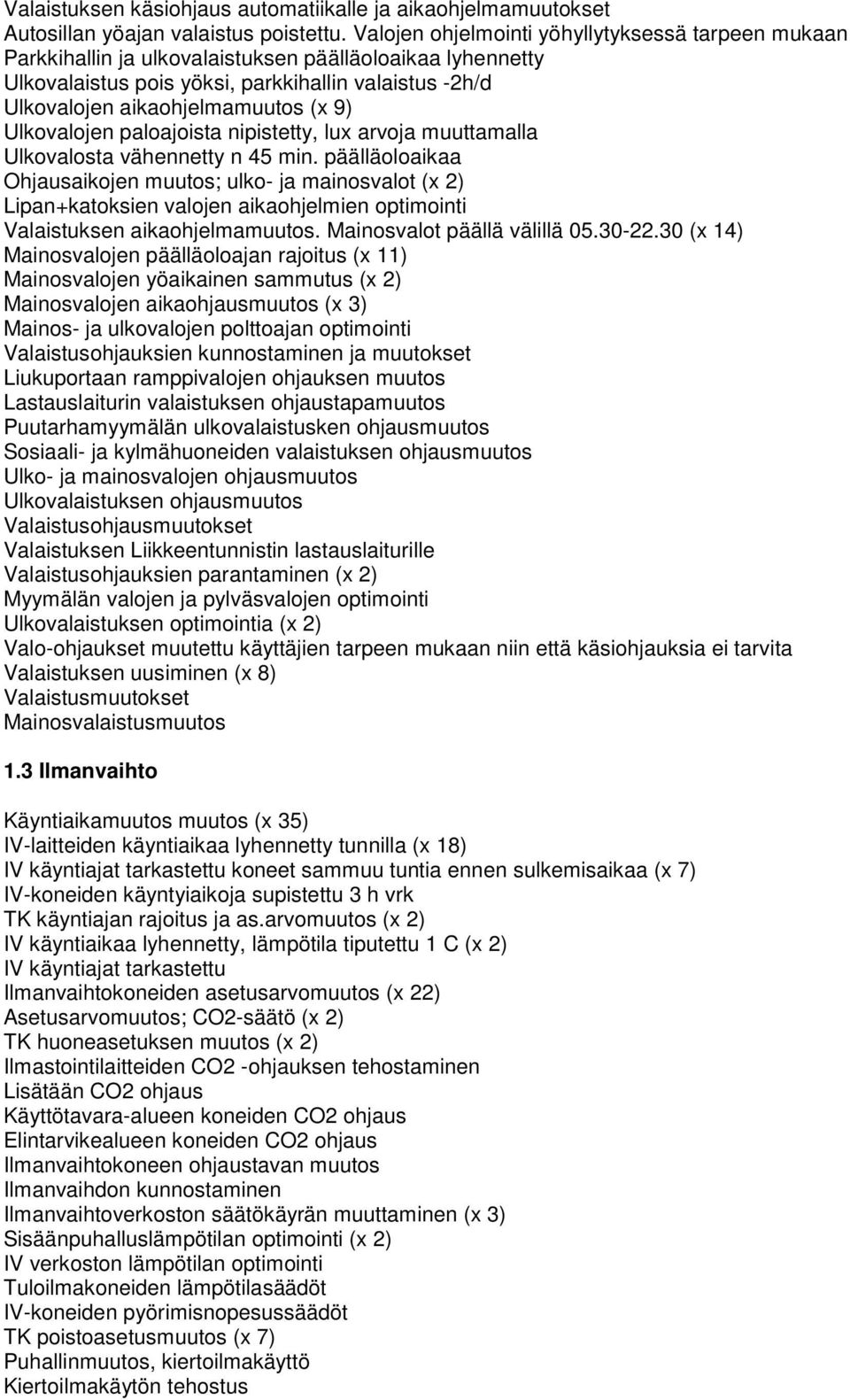 Valaistuksen käsiohjaus automatiikalle ja aikaohjelmamuutokset
Autosillan yöajan valaistus poistettu. Valojen ohjelmointi yöhyllytyksessä tarpeen mukaan
Parkkihallin ja ulkovalaistuksen päälläoloaikaa lyhennetty
Ulkovalaistus pois yöksi, parkkihallin valaistus -2h/d
Ulkovalojen aikaohjelmamuutos (x 9)
Ulkovalojen paloajoista nipistetty, lux arvoja muuttamalla
Ulkovalosta vähennetty n 45 min. päälläoloaikaa
Ohjausaikojen muutos; ulko- ja mainosvalot (x 2)
Lipan+katoksien valojen aikaohjelmien optimointi
Valaistuksen aikaohjelmamuutos. Mainosvalot päällä välillä 05.30-22.30 (x 14)
Mainosvalojen päälläoloajan rajoitus (x 11)
Mainosvalojen yöaikainen sammutus (x 2)
Mainosvalojen aikaohjausmuutos (x 3)
Mainos- ja ulkovalojen polttoajan optimointi
Valaistusohjauksien kunnostaminen ja muutokset
Liukuportaan ramppivalojen ohjauksen muutos
Lastauslaiturin valaistuksen ohjaustapamuutos
Puutarhamyymälän ulkovalaistusken ohjausmuutos
Sosiaali- ja kylmähuoneiden valaistuksen ohjausmuutos
Ulko- ja mainosvalojen ohjausmuutos
Ulkovalaistuksen ohjausmuutos
Valaistusohjausmuutokset
Valaistuksen Liikkeentunnistin lastauslaiturille
Valaistusohjauksien parantaminen (x 2)
Myymälän valojen ja pylväsvalojen optimointi
Ulkovalaistuksen optimointia (x 2)
Valo-ohjaukset muutettu käyttäjien tarpeen mukaan niin että käsiohjauksia ei tarvita
Valaistuksen uusiminen (x 8)
Valaistusmuutokset
Mainosvalaistusmuutos

1.3 Ilmanvaihto

Käyntiaikamuutos muutos (x 35)
IV-laitteiden käyntiaikaa lyhennetty tunnilla (x 18)
IV käyntiajat tarkastettu koneet sammuu tuntia ennen sulkemisaikaa (x 7)
IV-koneiden käyntyiaikoja supistettu 3 h vrk
TK käyntiajan rajoitus ja as.arvomuutos (x 2)
IV käyntiaikaa lyhennetty, lämpötila tiputettu 1 C (x 2)
IV käyntiajat tarkastettu
Ilmanvaihtokoneiden asetusarvomuutos (x 22)
Asetusarvomuutos; CO2-säätö (x 2)
TK huoneasetuksen muutos (x 2)
Ilmastointilaitteiden CO2 -ohjauksen tehostaminen
Lisätään CO2 ohjaus
Käyttötavara-alueen koneiden CO2 ohjaus
Elintarvikealueen koneiden CO2 ohjaus
Ilmanvaihtokoneen ohjaustavan muutos
Ilmanvaihdon kunnostaminen
Ilmanvaihtoverkoston säätökäyrän muuttaminen (x 3)
Sisäänpuhalluslämpötilan optimointi (x 2)
IV verkoston lämpötilan optimointi
Tuloilmakoneiden lämpötilasäädöt
IV-koneiden pyörimisnopeussäädöt
TK poistoasetusmuutos (x 7)
Puhallinmuutos, kiertoilmakäyttö
Kiertoilmakäytön tehostus